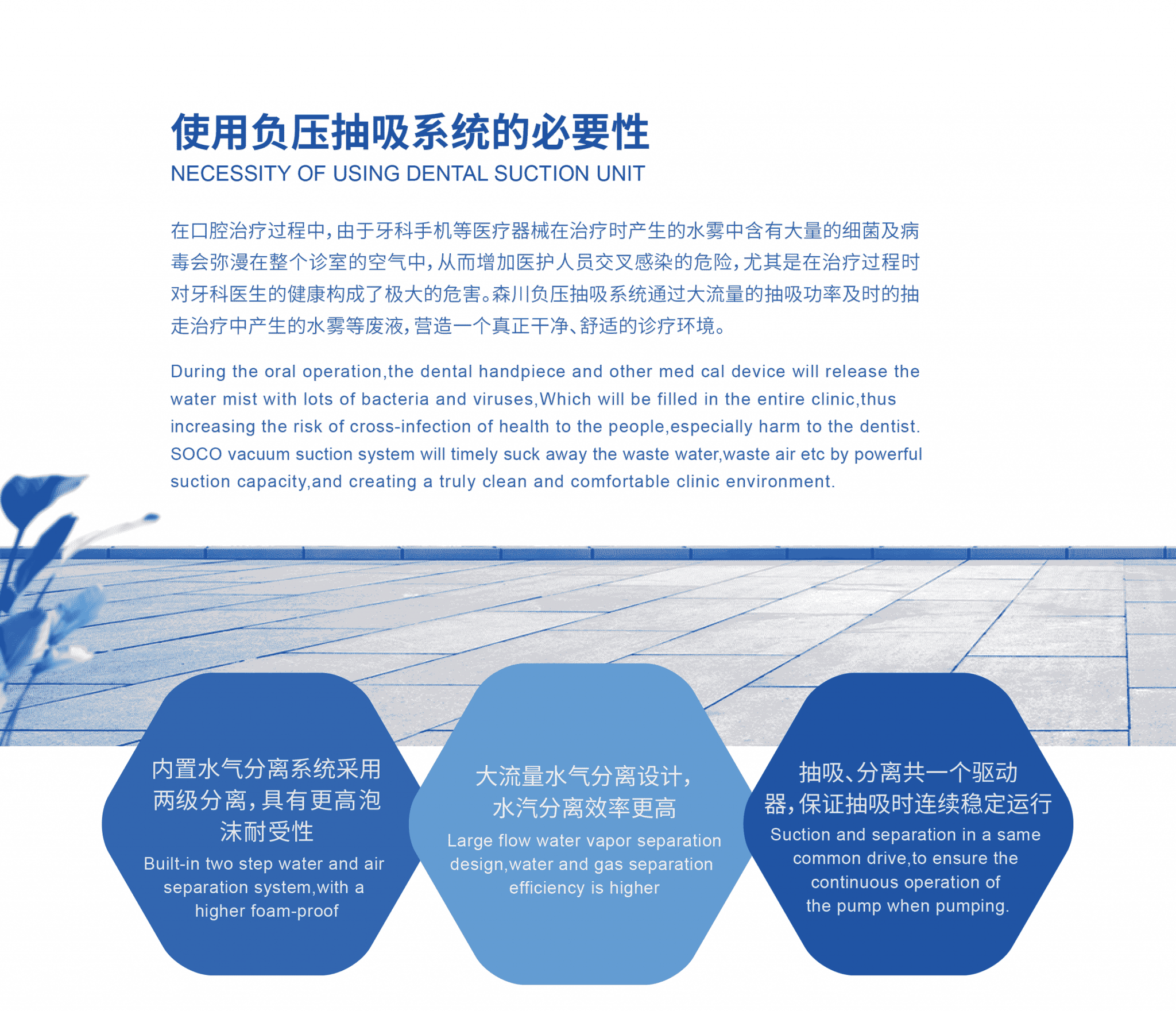 使用负压抽吸系统的必要性
NECESSITY OF USING DENTAL SUCTION UNIT

在口腔治疗过程中，由于牙科手机等医疗器械在治疗时产生的水雾中含有大量的细菌及病毒会弥漫在整个诊室的空气中，从而增加医护人员交叉感染的危险，尤其是在治疗过程时对牙科医生的健康构成了极大的危害。森川负压抽吸系统通过大流量的抽吸功率及时的抽走治疗中产生的水雾等废液，营造一个真正干净、舒适的诊疗环境。

During the oral operation,the dental handpiece and other med cal device will release the water mist with lots of bacteria and viruses,Which will be filled in the entire clinic,thus increasing the risk of cross-infection of health to the people,especially harm to the dentist. SOCO vacuum suction system will timely suck away the waste water,waste air etc by powerful suction capacity,and creating a truly clean and comfortable clinic environment.

内置水气分离系统采用两级分离，具有更高泡沫耐受性
Built-in two step water and air separation system,with a higher foam-proof

大流量水气分离设计，水汽分离效率更高
Large flow water vapor separation design,water and gas separation efficiency is higher

抽吸、分离共一个驱动器，保证抽吸时连续稳定运行
Suction and separation in a same common drive,to ensure the continuous operation of the pump when pumping.